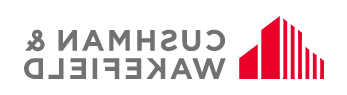 CUSHMAN &
WAKEFIELD